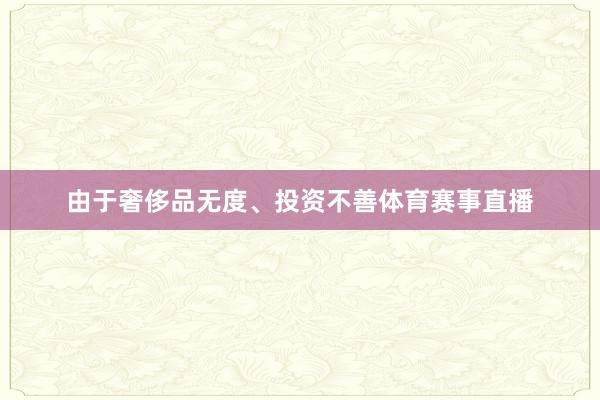 由于奢侈品无度、投资不善体育赛事直播